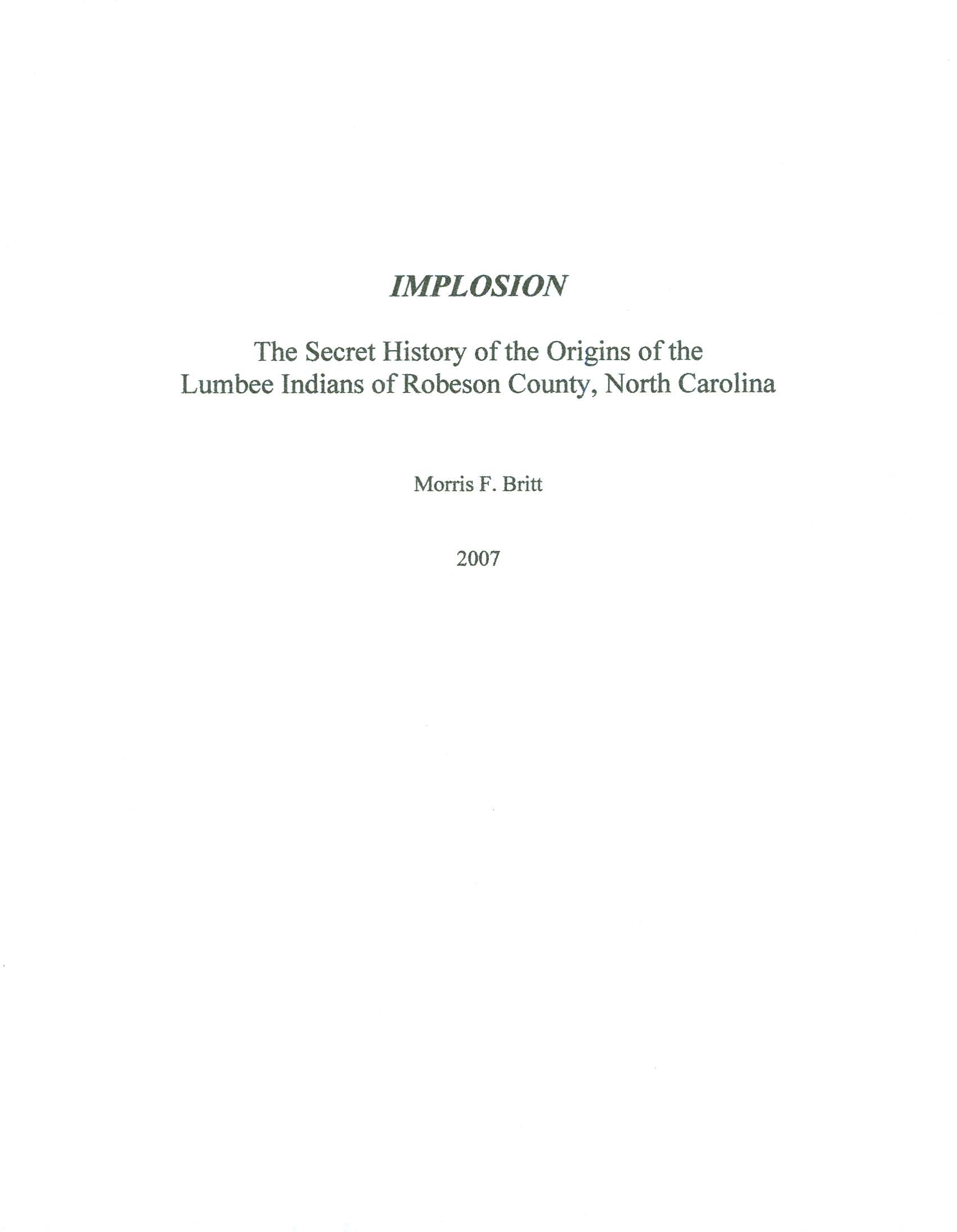 IMPLOSION

The Secret History of the Origins of the Lumbee Indians of Robeson County, North Carolina

Morris F. Britt

2007